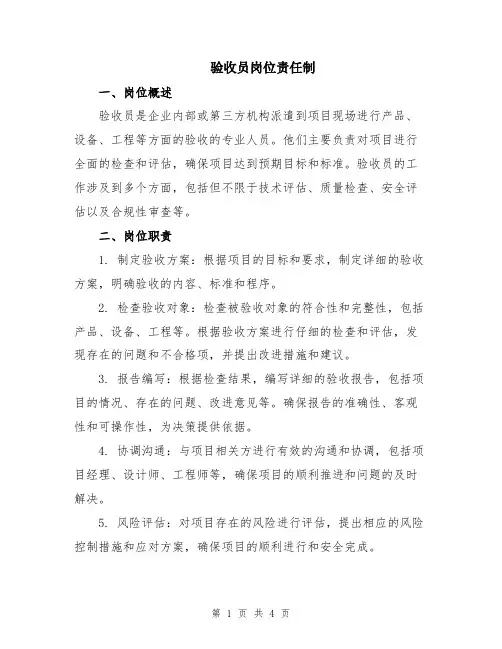 验收员岗位责任制

一、岗位概述

验收员是企业内部或第三方机构派遣到项目现场进行产品、设备、工程等方面的验收的专业人员。他们主要负责对项目进行全面的检查和评估，确保项目达到预期目标和标准。验收员的工作涉及到多个方面，包括但不限于技术评估、质量检查、安全评估以及合规性审查等。

二、岗位职责

1. 制定验收方案：根据项目的目标和要求，制定详细的验收方案，明确验收的内容、标准和程序。

2. 检查验收对象：检查被验收对象的符合性和完整性，包括产品、设备、工程等。根据验收方案进行仔细的检查和评估，发现存在的问题和不合格项，并提出改进措施和建议。

3. 报告编写：根据检查结果，编写详细的验收报告，包括项目的情况、存在的问题、改进意见等。确保报告的准确性、客观性和可操作性，为决策提供依据。

4. 协调沟通：与项目相关方进行有效的沟通和协调，包括项目经理、设计师、工程师等，确保项目的顺利推进和问题的及时解决。

5. 风险评估：对项目存在的风险进行评估，提出相应的风险控制措施和应对方案，确保项目的顺利进行和安全完成。

第 1 页 共 4 页